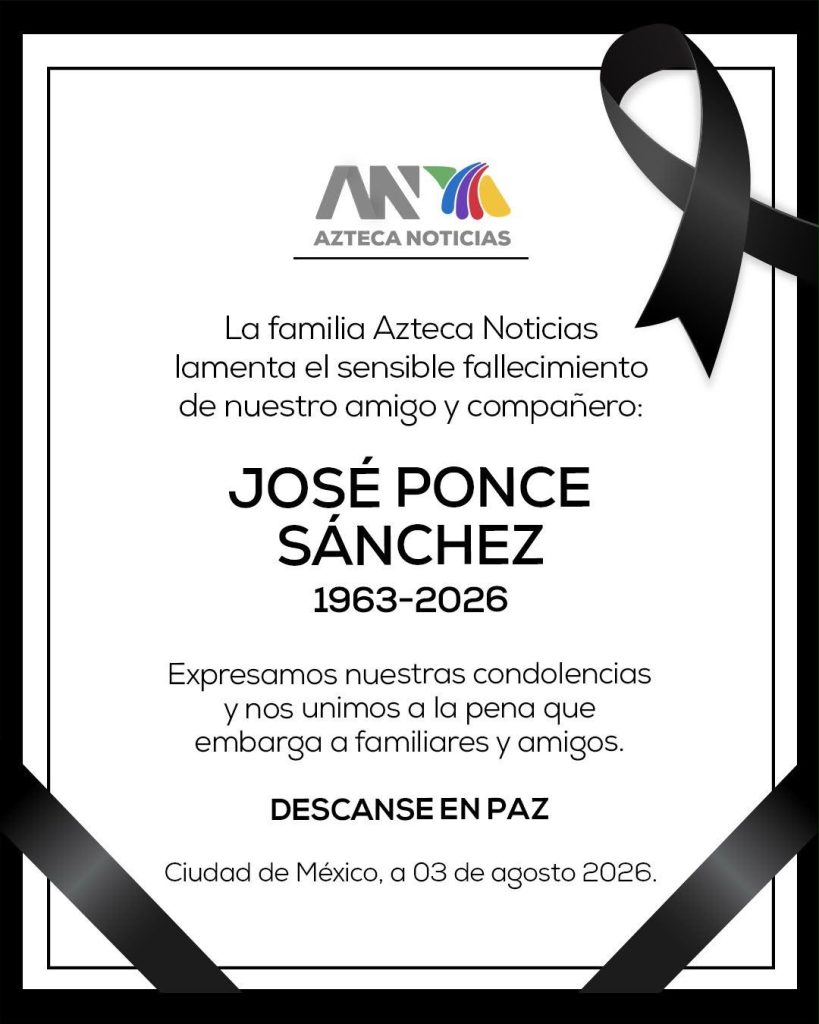 AZTECA NOTICIAS

La familia Azteca Noticias lamenta el sensible fallecimiento de nuestro amigo y compañero:

JOSÉ PONCE SÁNCHEZ
1963-2026

Expresamos nuestras condolencias y nos unimos a la pena que embarga a familiares y amigos.

DESCANSE EN PAZ

Ciudad de México, a 03 de agosto 2026.